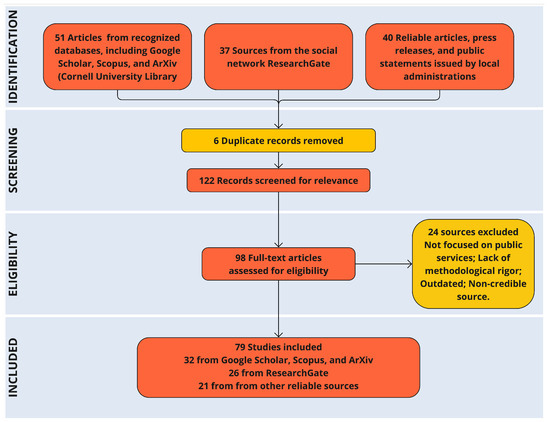 IDENTIFICATION

51 Articles from recognized databases, including Google Scholar, Scopus, and ArXiv (Cornell University Library

37 Sources from the social network ResearchGate

40 Reliable articles, press releases, and public statements issued by local administrations

SCREENING

6 Duplicate records removed

122 Records screened for relevance

ELIGIBILITY

98 Full-text articles assessed for eligibility

24 sources excluded Not focused on public services; Lack of methodological rigor; Outdated; Non-credible source.

INCLUDED

79 Studies included
32 from Google Scholar, Scopus, and ArXiv
26 from ResearchGate
21 from from other reliable sources